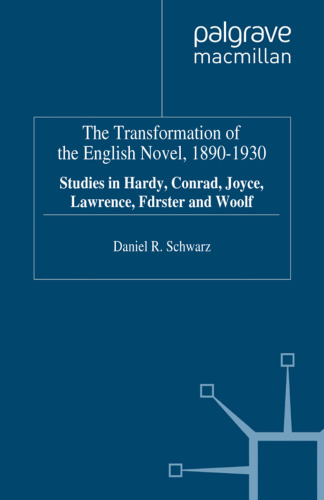 palgrave
macmillan

The Transformation of the English Novel, 1890-1930

Studies in Hardy, Conrad, Joyce, Lawrence, Fdrster and Woolf

Daniel R. Schwarz